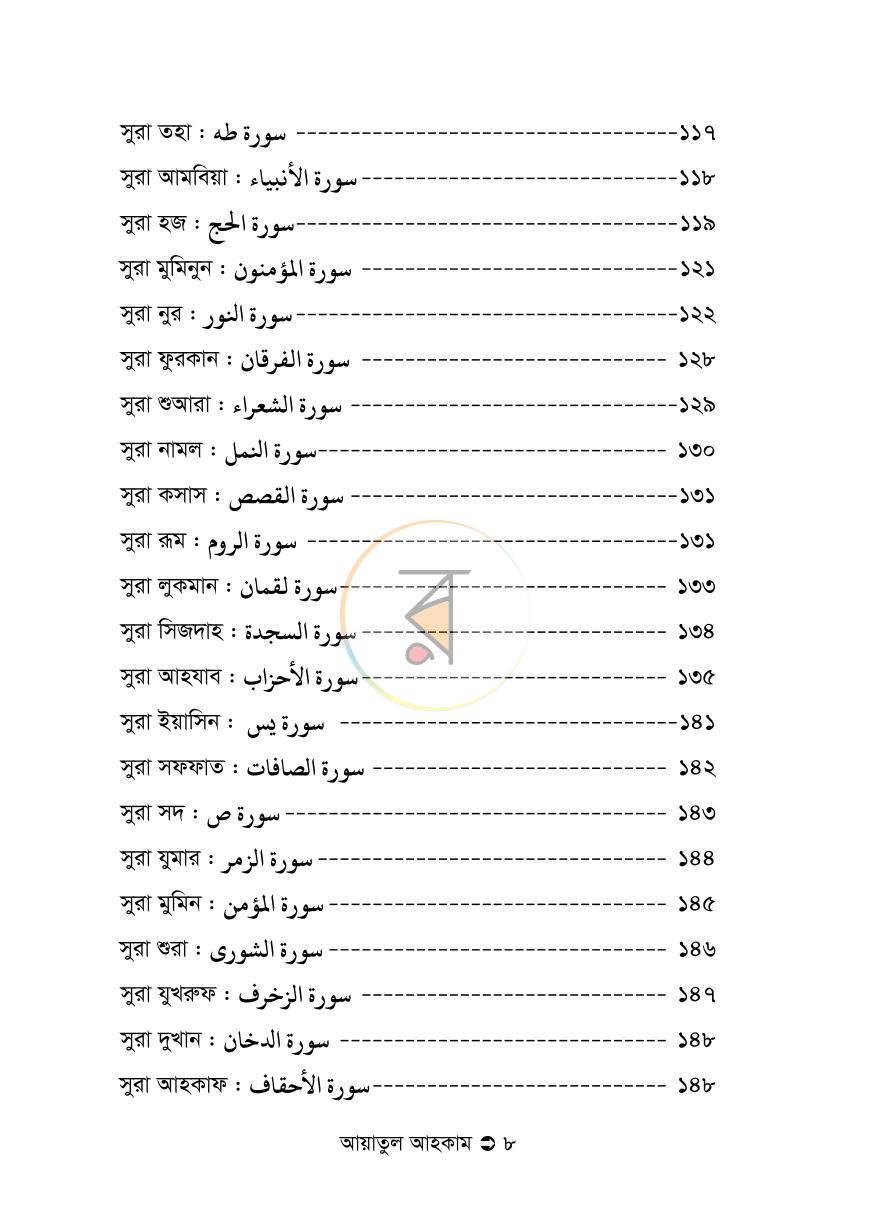 সুরা তহা : سورة طه ১১৭

সুরা আমবিয়া : سورة الأنبياء ১১৮

সুরা হজ : سورة الحج ১১৯

সুরা মুমিনুন : سورة المؤمنون ১২১

সুরা নুর : سورة النور ১২২

সুরা ফুরকান : سورة الفرقان ১২৮

সুরা শুআরা : سورة الشعراء ১২৯

সুরা নামল : سورة النمل ১৩০

সুরা কসাস : سورة القصص ১৩১

সুরা রূম : سورة الروم ১৩১

সুরা লুকমান : سورة لقمان ১৩৩

সুরা সিজদাহ : سورة السجدة ১৩৪

সুরা আহযাব : سورة الأحزاب ১৩৫

সুরা ইয়াসিন : سورة يس ১৪১

সুরা সফফাত : سورة الصافات ১৪২

সুরা সদ : سورة ص ১৪৩

সুরা যুমার : سورة الزمر ১৪৪

সুরা মুমিন : سورة المؤمن ১৪৫

সুরা শুরা : سورة الشورى ১৪৬

সুরা যুখরুফ : سورة الزخرف ১৪৭

সুরা দুখান : سورة الدخان ১৪৮

সুরা আহকাফ : سورة الأحقاف ১৪৮

আয়াতুল আহকাম ➲ ৮

র